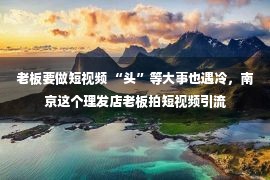 老板要做短视频 “头”等大事也遇冷，南京这个理发店老板拍短视频引流